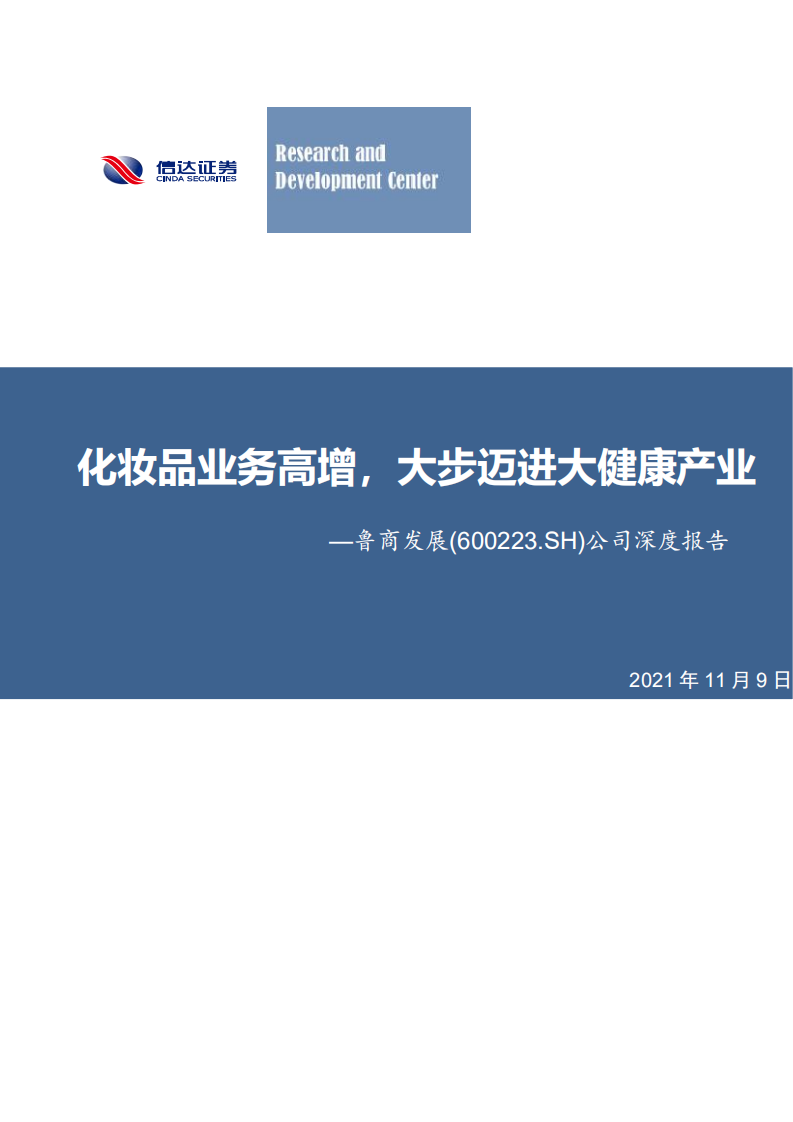 信达证券
CINDA SECURITIES

Research and Development Center

化妆品业务高增，大步迈进大健康产业

—鲁商发展(600223.SH)公司深度报告

2021 年 11 月 9 日